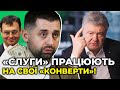 «СЛУГИ» ПРАЦЮЮТЬ НА СВОЇ «КОНВЕРТИ»!